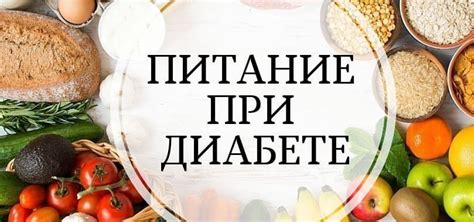 ПИТАНИЕ
ПРИ
ДИАБЕТЕ